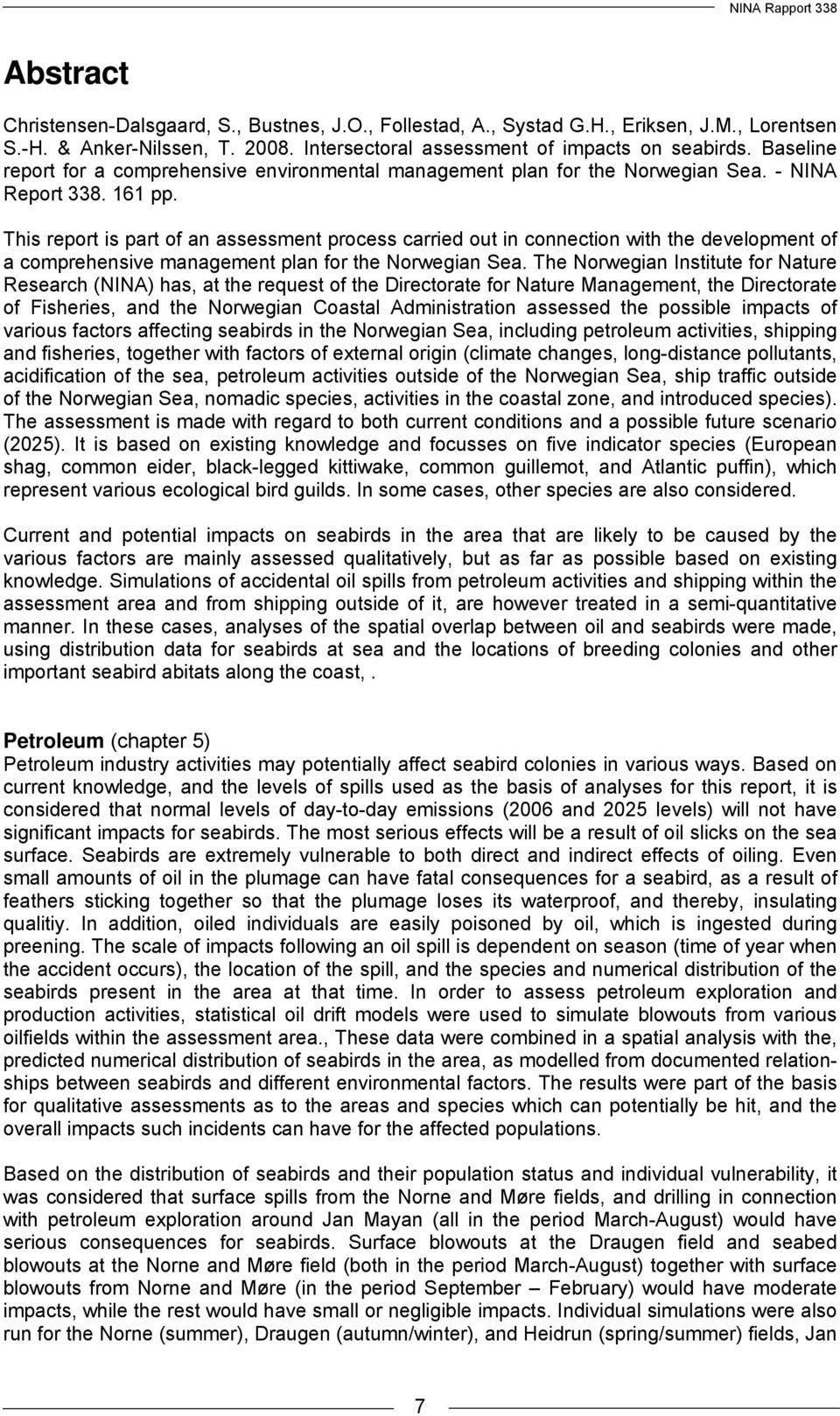 NINA Rapport 338

Abstract

Christensen-Dalsgaard, S., Bustnes, J.O., Follestad, A., Systad G.H., Eriksen, J.M., Lorentsen S.-H. & Anker-Nilssen, T. 2008. Intersectoral assessment of impacts on seabirds. Baseline report for a comprehensive environmental management plan for the Norwegian Sea. - NINA Report 338. 161 pp.

This report is part of an assessment process carried out in connection with the development of a comprehensive management plan for the Norwegian Sea. The Norwegian Institute for Nature Research (NINA) has, at the request of the Directorate for Nature Management, the Directorate of Fisheries, and the Norwegian Coastal Administration assessed the possible impacts of various factors affecting seabirds in the Norwegian Sea, including petroleum activities, shipping and fisheries, together with factors of external origin (climate changes, long-distance pollutants, acidification of the sea, petroleum activities outside of the Norwegian Sea, ship traffic outside of the Norwegian Sea, nomadic species, activities in the coastal zone, and introduced species). The assessment is made with regard to both current conditions and a possible future scenario (2025). It is based on existing knowledge and focusses on five indicator species (European shag, common eider, black-legged kittiwake, common guillemot, and Atlantic puffin), which represent various ecological bird guilds. In some cases, other species are also considered.

Current and potential impacts on seabirds in the area that are likely to be caused by the various factors are mainly assessed qualitatively, but as far as possible based on existing knowledge. Simulations of accidental oil spills from petroleum activities and shipping within the assessment area and from shipping outside of it, are however treated in a semi-quantitative manner. In these cases, analyses of the spatial overlap between oil and seabirds were made, using distribution data for seabirds at sea and the locations of breeding colonies and other important seabird abitats along the coast, .

Petroleum (chapter 5)
Petroleum industry activities may potentially affect seabird colonies in various ways. Based on current knowledge, and the levels of spills used as the basis of analyses for this report, it is considered that normal levels of day-to-day emissions (2006 and 2025 levels) will not have significant impacts for seabirds. The most serious effects will be a result of oil slicks on the sea surface. Seabirds are extremely vulnerable to both direct and indirect effects of oiling. Even small amounts of oil in the plumage can have fatal consequences for a seabird, as a result of feathers sticking together so that the plumage loses its waterproof, and thereby, insulating qualitiy. In addition, oiled individuals are easily poisoned by oil, which is ingested during preening. The scale of impacts following an oil spill is dependent on season (time of year when the accident occurs), the location of the spill, and the species and numerical distribution of the seabirds present in the area at that time. In order to assess petroleum exploration and production activities, statistical oil drift models were used to simulate blowouts from various oilfields within the assessment area., These data were combined in a spatial analysis with the, predicted numerical distribution of seabirds in the area, as modelled from documented relationships between seabirds and different environmental factors. The results were part of the basis for qualitative assessments as to the areas and species which can potentially be hit, and the overall impacts such incidents can have for the affected populations.

Based on the distribution of seabirds and their population status and individual vulnerability, it was considered that surface spills from the Norne and Møre fields, and drilling in connection with petroleum exploration around Jan Mayan (all in the period March-August) would have serious consequences for seabirds. Surface blowouts at the Draugen field and seabed blowouts at the Norne and Møre field (both in the period March-August) together with surface blowouts from Norne and Møre (in the period September – February) would have moderate impacts, while the rest would have small or negligible impacts. Individual simulations were also run for the Norne (summer), Draugen (autumn/winter), and Heidrun (spring/summer) fields, Jan

7